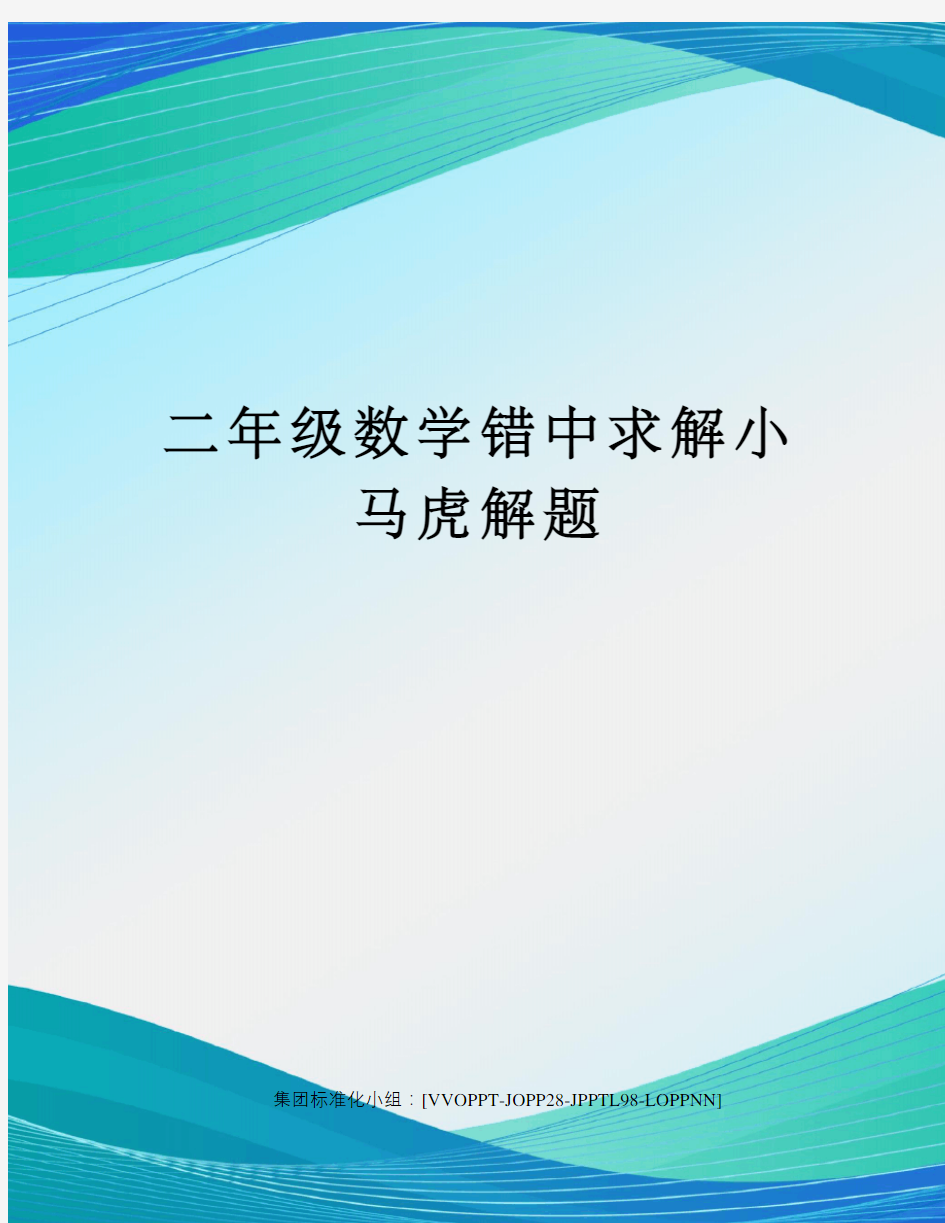 二年级数学错中求解小马虎解题

集团标准化小组：[VVOPPT-JOPP28-JPPTL98-LOPPNN]